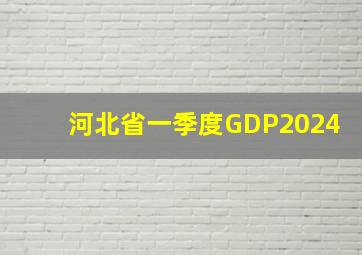 河北省一季度GDP2024